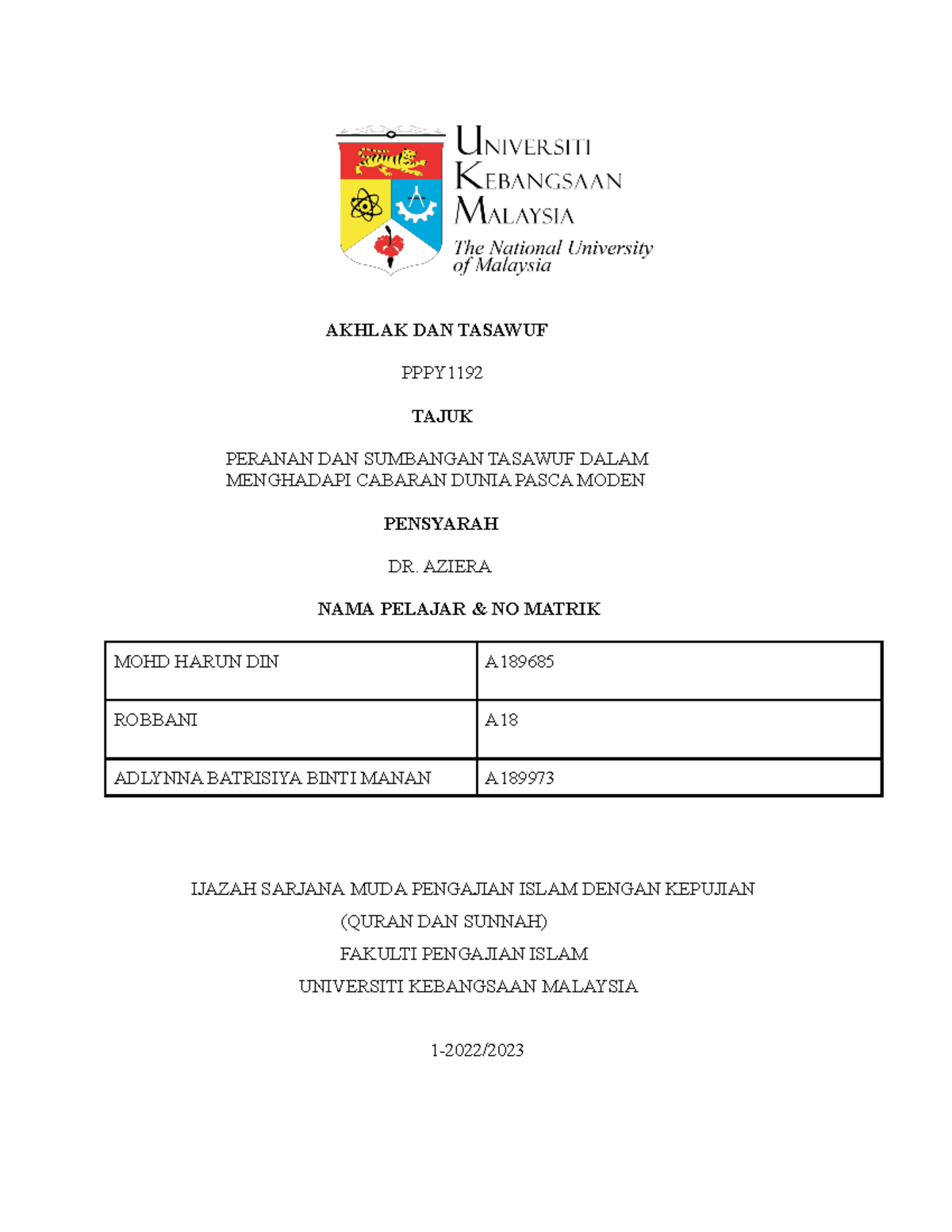 UNIVERSITI
KEBANGSAAN
MALAYSIA
The National University of Malaysia

AKHLAK DAN TASAWUF

PPPY1192

TAJUK

PERANAN DAN SUMBANGAN TASAWUF DALAM MENGHADAPI CABARAN DUNIA PASCA MODEN

PENSYARAH

DR. AZIERA

NAMA PELAJAR & NO MATRIK

| MOHD HARUN DIN | A189685 |
|---|---|
| ROBBANI | A18 |
| ADLYNNA BATRISIYA BINTI MANAN | A189973 |

IJAZAH SARJANA MUDA PENGAJIAN ISLAM DENGAN KEPUJIAN
(QURAN DAN SUNNAH)
FAKULTI PENGAJIAN ISLAM
UNIVERSITI KEBANGSAAN MALAYSIA

1-2022/2023